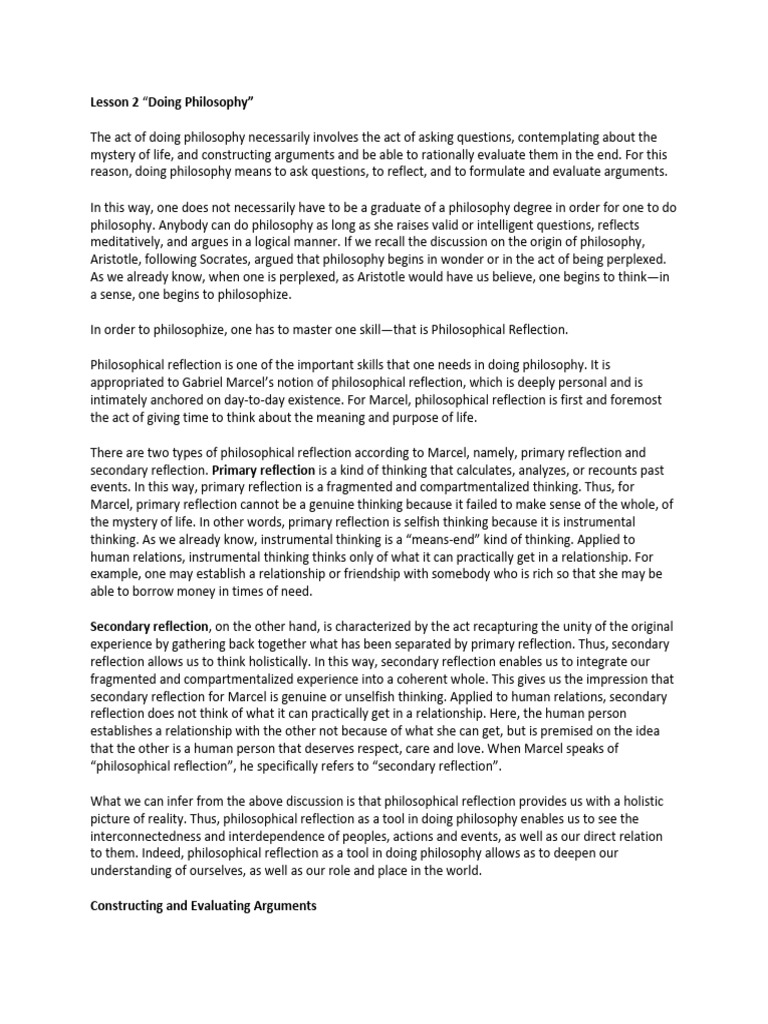 Lesson 2 “Doing Philosophy”

The act of doing philosophy necessarily involves the act of asking questions, contemplating about the mystery of life, and constructing arguments and be able to rationally evaluate them in the end. For this reason, doing philosophy means to ask questions, to reflect, and to formulate and evaluate arguments.

In this way, one does not necessarily have to be a graduate of a philosophy degree in order for one to do philosophy. Anybody can do philosophy as long as she raises valid or intelligent questions, reflects meditatively, and argues in a logical manner. If we recall the discussion on the origin of philosophy, Aristotle, following Socrates, argued that philosophy begins in wonder or in the act of being perplexed. As we already know, when one is perplexed, as Aristotle would have us believe, one begins to think—in a sense, one begins to philosophize.

In order to philosophize, one has to master one skill—that is Philosophical Reflection.

Philosophical reflection is one of the important skills that one needs in doing philosophy. It is appropriated to Gabriel Marcel’s notion of philosophical reflection, which is deeply personal and is intimately anchored on day-to-day existence. For Marcel, philosophical reflection is first and foremost the act of giving time to think about the meaning and purpose of life.

There are two types of philosophical reflection according to Marcel, namely, primary reflection and secondary reflection. Primary reflection is a kind of thinking that calculates, analyzes, or recounts past events. In this way, primary reflection is a fragmented and compartmentalized thinking. Thus, for Marcel, primary reflection cannot be a genuine thinking because it failed to make sense of the whole, of the mystery of life. In other words, primary reflection is selfish thinking because it is instrumental thinking. As we already know, instrumental thinking is a “means-end” kind of thinking. Applied to human relations, instrumental thinking thinks only of what it can practically get in a relationship. For example, one may establish a relationship or friendship with somebody who is rich so that she may be able to borrow money in times of need.

Secondary reflection, on the other hand, is characterized by the act recapturing the unity of the original experience by gathering back together what has been separated by primary reflection. Thus, secondary reflection allows us to think holistically. In this way, secondary reflection enables us to integrate our fragmented and compartmentalized experience into a coherent whole. This gives us the impression that secondary reflection for Marcel is genuine or unselfish thinking. Applied to human relations, secondary reflection does not think of what it can practically get in a relationship. Here, the human person establishes a relationship with the other not because of what she can get, but is premised on the idea that the other is a human person that deserves respect, care and love. When Marcel speaks of “philosophical reflection”, he specifically refers to “secondary reflection”.

What we can infer from the above discussion is that philosophical reflection provides us with a holistic picture of reality. Thus, philosophical reflection as a tool in doing philosophy enables us to see the interconnectedness and interdependence of peoples, actions and events, as well as our direct relation to them. Indeed, philosophical reflection as a tool in doing philosophy allows as to deepen our understanding of ourselves, as well as our role and place in the world.

Constructing and Evaluating Arguments